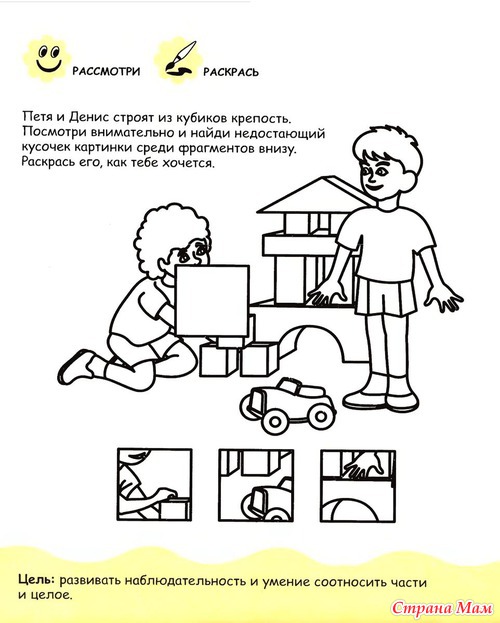 РАССМОТРИ РАСКРАСЬ

Петя и Денис строят из кубиков крепость. Посмотри внимательно и найди недостающий кусочек картинки среди фрагментов внизу. Раскрась его, как тебе хочется.

Цель: развивать наблюдательность и умение соотносить части и целое.

Страна Мам